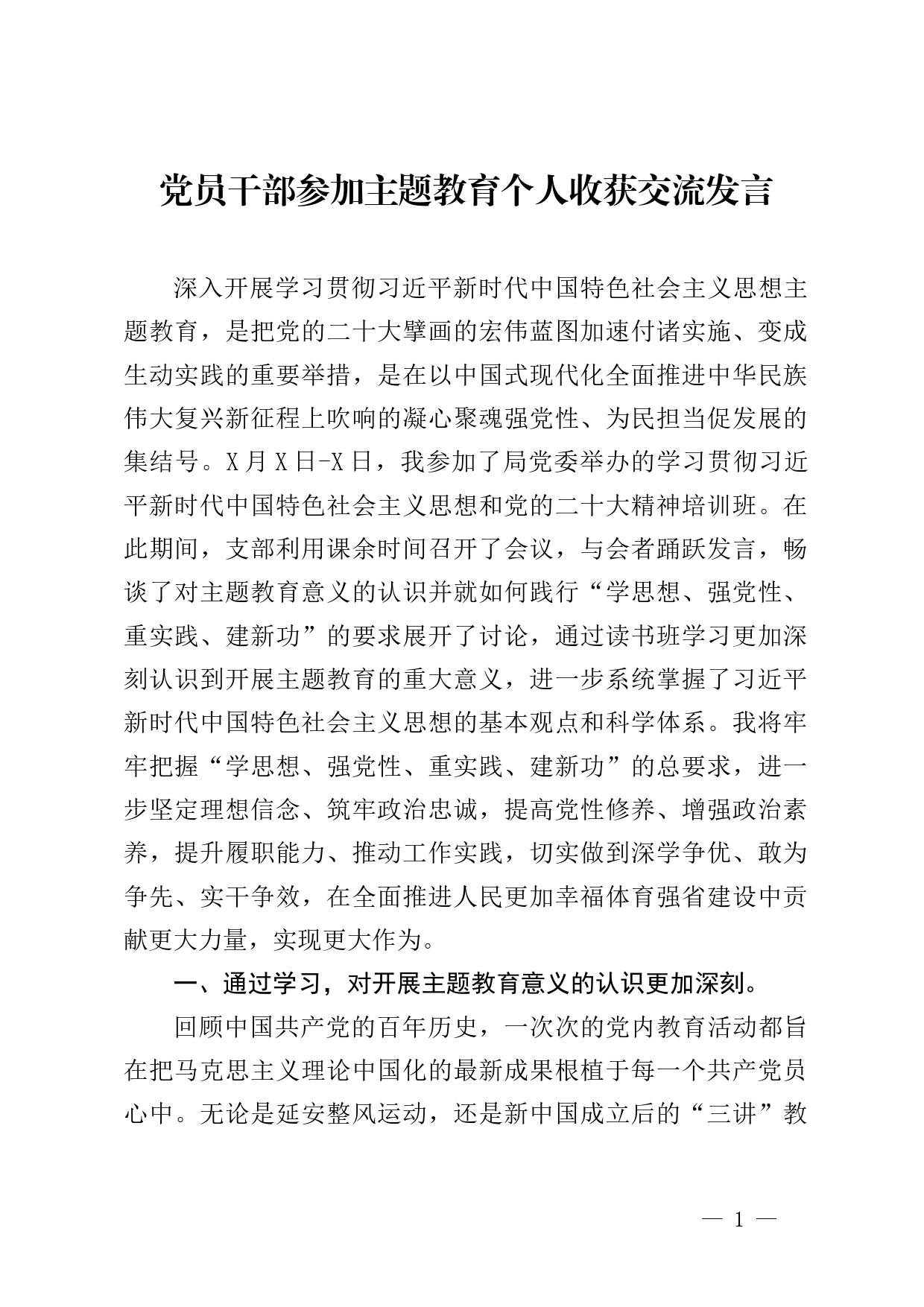 党员干部参加主题教育个人收获交流发言

深入开展学习贯彻习近平新时代中国特色社会主义思想主题教育，是把党的二十大擘画的宏伟蓝图加速付诸实施、变成生动实践的重要举措，是在以中国式现代化全面推进中华民族伟大复兴新征程上吹响的凝心聚魂强党性、为民担当促发展的集结号。X月X日-X日，我参加了局党委举办的学习贯彻习近平新时代中国特色社会主义思想和党的二十大精神培训班。在此期间，支部利用课余时间召开了会议，与会者踊跃发言，畅谈了对主题教育意义的认识并就如何践行“学思想、强党性、重实践、建新功”的要求展开了讨论，通过读书班学习更加深刻认识到开展主题教育的重大意义，进一步系统掌握了习近平新时代中国特色社会主义思想的基本观点和科学体系。我将牢牢把握“学思想、强党性、重实践、建新功”的总要求，进一步坚定理想信念、筑牢政治忠诚，提高党性修养、增强政治素养，提升履职能力、推动工作实践，切实做到深学争优、敢为争先、实干争效，在全面推进人民更加幸福体育强省建设中贡献更大力量，实现更大作为。

一、通过学习，对开展主题教育意义的认识更加深刻。

回顾中国共产党的百年历史，一次次的党内教育活动都旨在把马克思主义理论中国化的最新成果根植于每一个共产党员心中。无论是延安整风运动，还是新中国成立后的“三讲”教

— 1 —